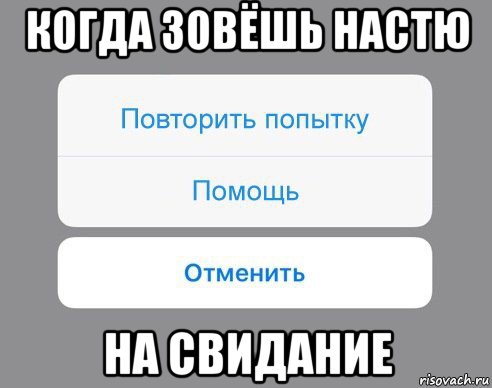 КОГДА ЗОВЁШЬ НАСТЮ

Повторить попытку

Помощь

Отменить

НА СВИДАНИЕ

risovach.ru